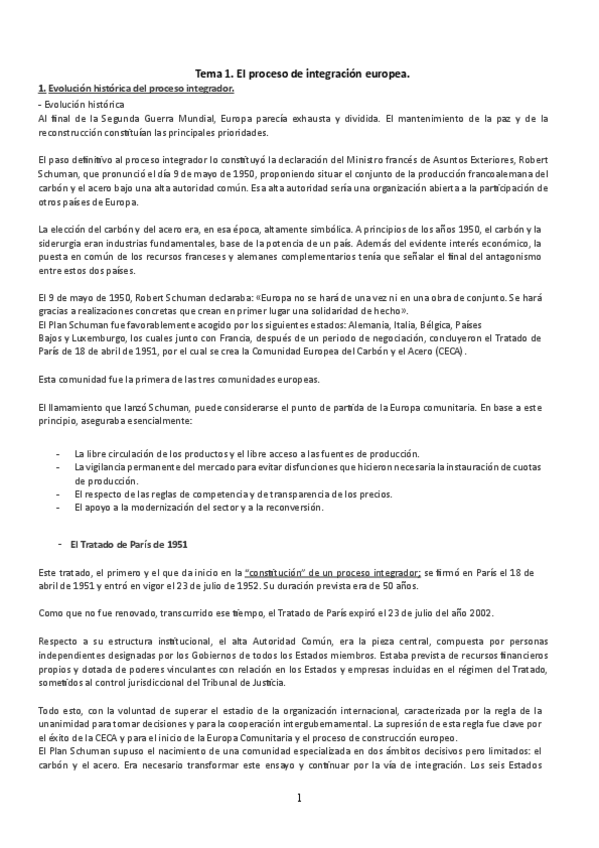 Tema 1. El proceso de integración europea.

1. Evolución histórica del proceso integrador.

- Evolución histórica
Al final de la Segunda Guerra Mundial, Europa parecía exhausta y dividida. El mantenimiento de la paz y de la reconstrucción constituían las principales prioridades.

El paso definitivo al proceso integrador lo constituyó la declaración del Ministro francés de Asuntos Exteriores, Robert Schuman, que pronunció el día 9 de mayo de 1950, proponiendo situar el conjunto de la producción francoalemana del carbón y el acero bajo una alta autoridad común. Esa alta autoridad sería una organización abierta a la participación de otros países de Europa.

La elección del carbón y del acero era, en esa época, altamente simbólica. A principios de los años 1950, el carbón y la siderurgia eran industrias fundamentales, base de la potencia de un país. Además del evidente interés económico, la puesta en común de los recursos franceses y alemanes complementarios tenía que señalar el final del antagonismo entre estos dos países.

El 9 de mayo de 1950, Robert Schuman declaraba: «Europa no se hará de una vez ni en una obra de conjunto. Se hará gracias a realizaciones concretas que crean en primer lugar una solidaridad de hecho».
El Plan Schuman fue favorablemente acogido por los siguientes estados: Alemania, Italia, Bélgica, Países Bajos y Luxemburgo, los cuales junto con Francia, después de un periodo de negociación, concluyeron el Tratado de París de 18 de abril de 1951, por el cual se crea la Comunidad Europea del Carbón y el Acero (CECA).

Esta comunidad fue la primera de las tres comunidades europeas.

El llamamiento que lanzó Schuman, puede considerarse el punto de partida de la Europa comunitaria. En base a este principio, aseguraba esencialmente:

- La libre circulación de los productos y el libre acceso a las fuentes de producción.
- La vigilancia permanente del mercado para evitar disfunciones que hicieron necesaria la instauración de cuotas de producción.
- El respecto de las reglas de competencia y de transparencia de los precios.
- El apoyo a la modernización del sector y a la reconversión.

- El Tratado de París de 1951

Este tratado, el primero y el que da inicio en la "constitución" de un proceso integrador; se firmó en París el 18 de abril de 1951 y entró en vigor el 23 de julio de 1952. Su duración prevista era de 50 años.

Como que no fue renovado, transcurrido ese tiempo, el Tratado de París expiró el 23 de julio del año 2002.

Respecto a su estructura institucional, el alta Autoridad Común, era la pieza central, compuesta por personas independientes designadas por los Gobiernos de todos los Estados miembros. Estaba prevista de recursos financieros propios y dotada de poderes vinculantes con relación en los Estados y empresas incluidas en el régimen del Tratado, sometidos al control jurisdiccional del Tribunal de Justicia.

Todo esto, con la voluntad de superar el estadio de la organización internacional, caracterizada por la regla de la unanimidad para tomar decisiones y para la cooperación intergubernamental. La supresión de esta regla fue clave por el éxito de la CECA y para el inicio de la Europa Comunitaria y el proceso de construcción europeo.
El Plan Schuman supuso el nacimiento de una comunidad especializada en dos ámbitos decisivos pero limitados: el carbón y el acero. Era necesario transformar este ensayo y continuar por la vía de integración. Los seis Estados

1